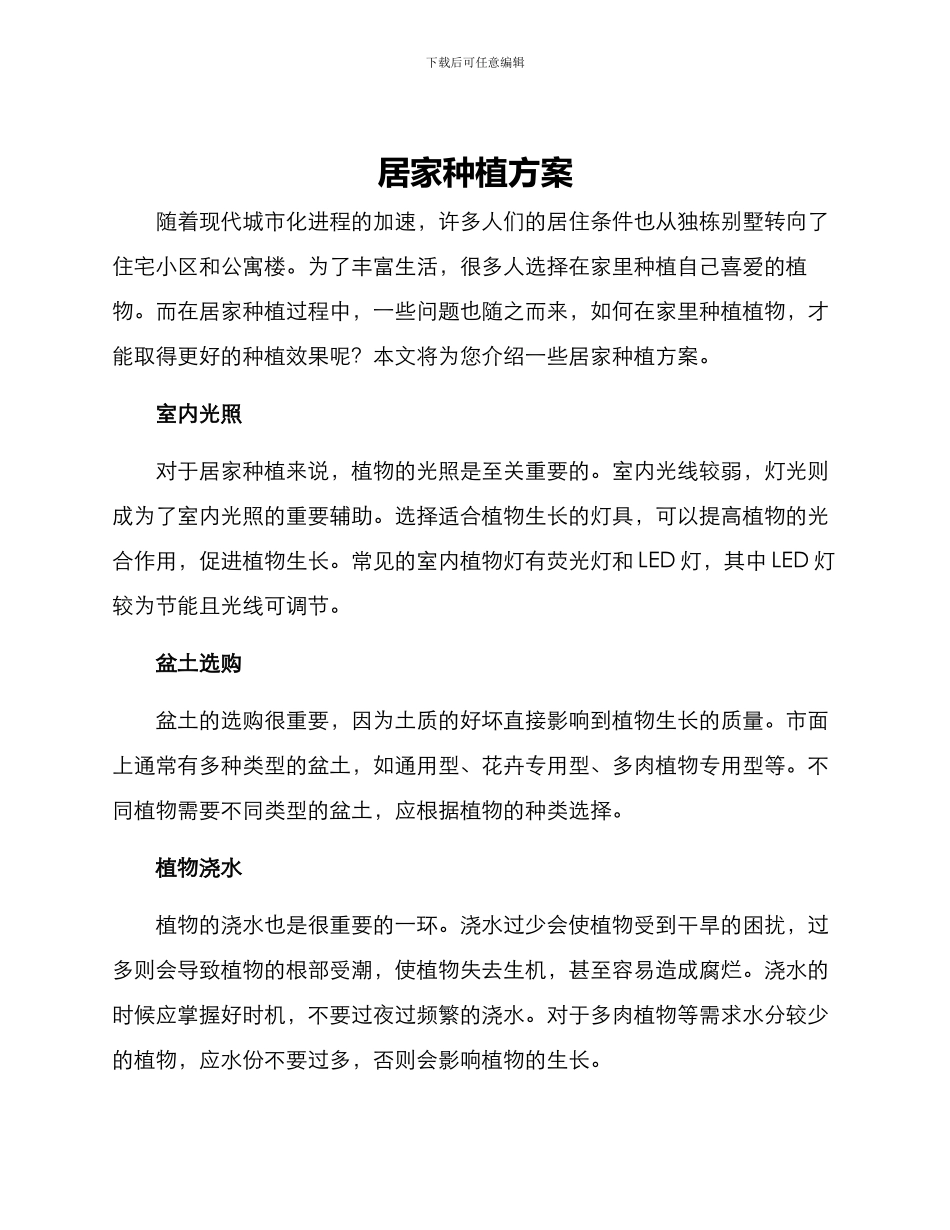 下载后可任意编辑

居家种植方案

随着现代城市化进程的加速，许多人们的居住条件也从独栋别墅转向了住宅小区和公寓楼。为了丰富生活，很多人选择在家里种植自己喜爱的植物。而在居家种植过程中，一些问题也随之而来，如何在家里种植植物，才能取得更好的种植效果呢？本文将为您介绍一些居家种植方案。

室内光照

对于居家种植来说，植物的光照是至关重要的。室内光线较弱，灯光则成为了室内光照的重要辅助。选择适合植物生长的灯具，可以提高植物的光合作用，促进植物生长。常见的室内植物灯有荧光灯和 LED 灯，其中 LED 灯较为节能且光线可调节。

盆土选购

盆土的选购很重要，因为土质的好坏直接影响到植物生长的质量。市面上通常有多种类型的盆土，如通用型、花卉专用型、多肉植物专用型等。不同植物需要不同类型的盆土，应根据植物的种类选择。

植物浇水

植物的浇水也是很重要的一环。浇水过少会使植物受到干旱的困扰，过多则会导致植物的根部受潮，使植物失去生机，甚至容易造成腐烂。浇水的时候应掌握好时机，不要过夜过频繁的浇水。对于多肉植物等需求水分较少的植物，应水份不要过多，否则会影响植物的生长。